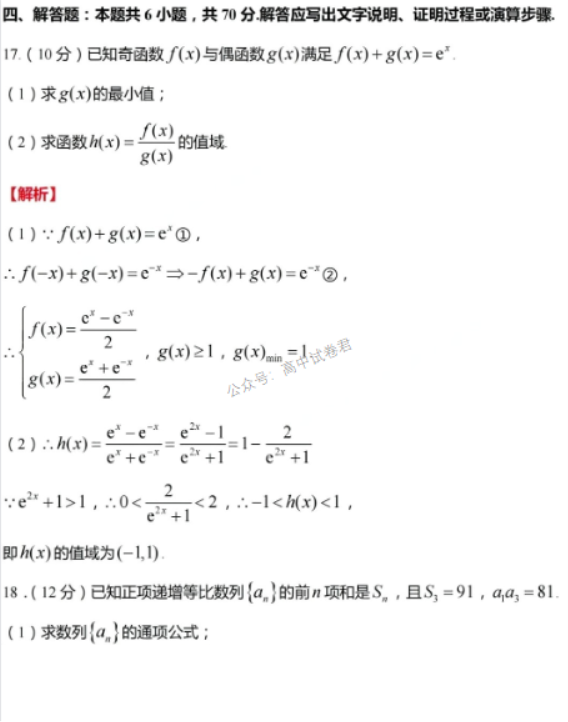 四、解答题：本题共 6 小题，共 70 分.解答应写出文字说明、证明过程或演算步骤.

17.（10 分）已知奇函数 $f(x)$ 与偶函数 $g(x)$ 满足 $f(x)+g(x)=e^x$.

（1）求 $g(x)$ 的最小值；

（2）求函数 $h(x)=\frac{f(x)}{g(x)}$ 的值域.

【解析】

（1）$\because f(x)+g(x)=e^x$ ①，

$\therefore f(-x)+g(-x)=e^{-x} \Rightarrow -f(x)+g(x)=e^{-x}$ ②，

$\therefore \begin{cases} f(x)=\frac{e^x-e^{-x}}{2} \\ g(x)=\frac{e^x+e^{-x}}{2} \end{cases}$，$g(x)\geq 1$，$g(x)_{\min}=1$

公众号：高中试卷君

（2）$\therefore h(x)=\frac{e^x-e^{-x}}{e^x+e^{-x}}=\frac{e^{2x}-1}{e^{2x}+1}=1-\frac{2}{e^{2x}+1}$

$\because e^{2x}+1>1$，$\therefore 0<\frac{2}{e^{2x}+1}<2$，$\therefore -1<h(x)<1$，

即 $h(x)$ 的值域为 $(-1,1)$.

18．（12 分）已知正项递增等比数列 $\{a_n\}$ 的前 $n$ 项和是 $S_n$，且 $S_3=91$，$a_1a_3=81$.

（1）求数列 $\{a_n\}$ 的通项公式；